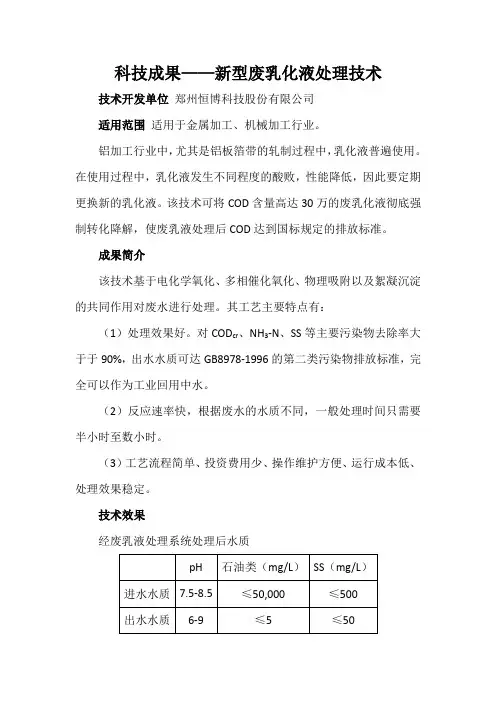 科技成果——新型废乳化液处理技术

技术开发单位 郑州恒博科技股份有限公司

适用范围 适用于金属加工、机械加工行业。

铝加工行业中，尤其是铝板箔带的轧制过程中，乳化液普遍使用。在使用过程中，乳化液发生不同程度的酸败，性能降低，因此要定期更换新的乳化液。该技术可将 COD 含量高达 30 万的废乳化液彻底强制转化降解，使废乳液处理后 COD 达到国标规定的排放标准。

成果简介

该技术基于电化学氧化、多相催化氧化、物理吸附以及絮凝沉淀的共同作用对废水进行处理。其工艺主要特点有：

（1）处理效果好。对 $COD_{cr}$、$NH_3$-N、SS 等主要污染物去除率大于于 90%，出水水质可达 GB8978-1996 的第二类污染物排放标准，完全可以作为工业回用中水。

（2）反应速率快，根据废水的水质不同，一般处理时间只需要半小时至数小时。

（3）工艺流程简单、投资费用少、操作维护方便、运行成本低、处理效果稳定。

技术效果

经废乳液处理系统处理后水质

| | pH | 石油类（mg/L） | SS（mg/L） |
|---|---|---|---|
| 进水水质 | 7.5-8.5 | ≤50,000 | ≤500 |
| 出水水质 | 6-9 | ≤5 | ≤50 |